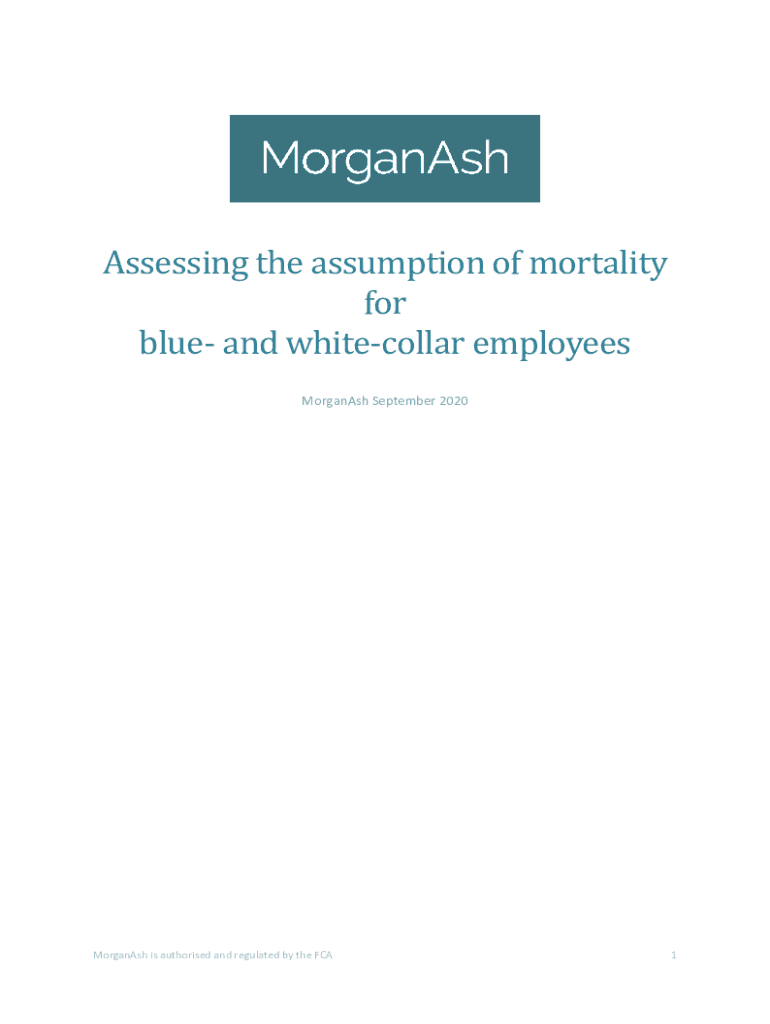 MorganAsh

Assessing the assumption of mortality
for
blue- and white-collar employees

MorganAsh September 2020

MorganAsh is authorised and regulated by the FCA

1